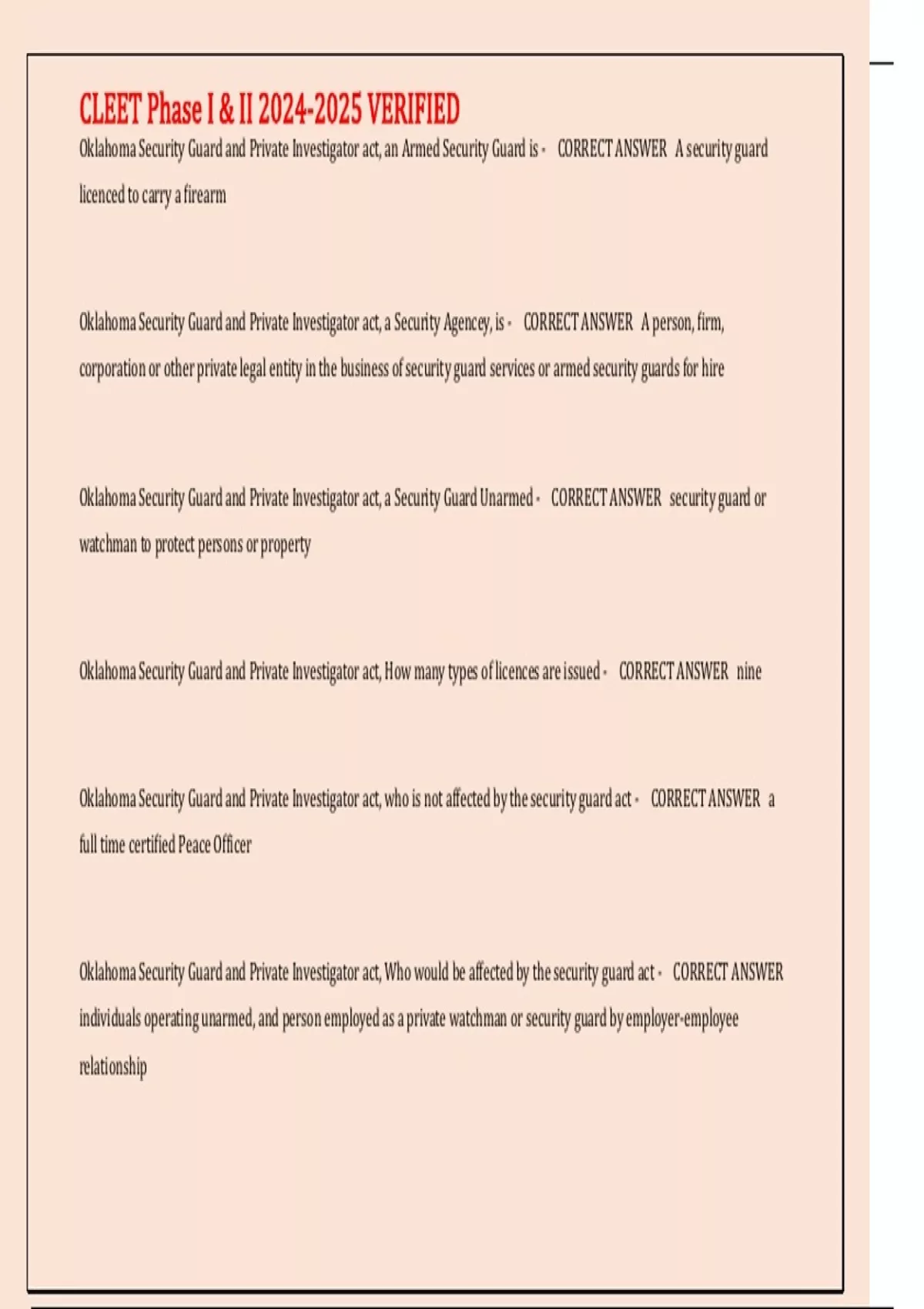 CLEET Phase I & II 2024-2025 VERIFIED

Oklahoma Security Guard and Private Investigator act, an Armed Security Guard is - CORRECT ANSWER A security guard licenced to carry a firearm

Oklahoma Security Guard and Private Investigator act, a Security Agencey, is - CORRECT ANSWER A person, firm, corporation or other private legal entity in the business of security guard services or armed security guards for hire

Oklahoma Security Guard and Private Investigator act, a Security Guard Unarmed - CORRECT ANSWER security guard or watchman to protect persons or property

Oklahoma Security Guard and Private Investigator act, How many types of licences are issued - CORRECT ANSWER nine

Oklahoma Security Guard and Private Investigator act, who is not affected by the security guard act - CORRECT ANSWER a full time certified Peace Officer

Oklahoma Security Guard and Private Investigator act, Who would be affected by the security guard act - CORRECT ANSWER individuals operating unarmed, and person employed as a private watchman or security guard by employer-employee relationship